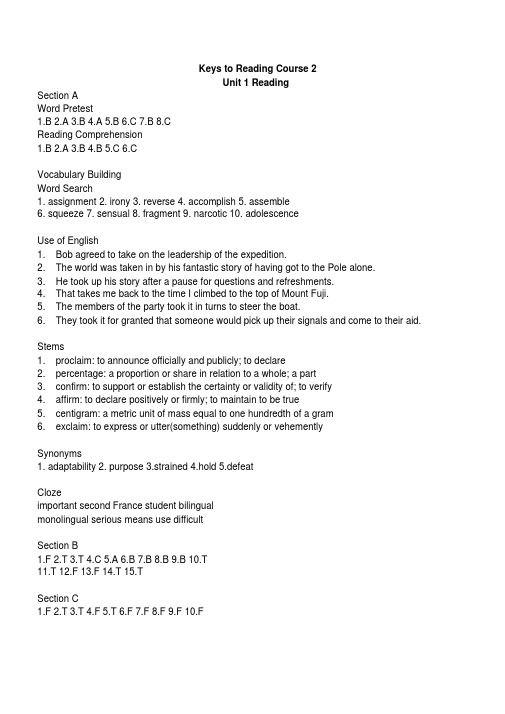 Keys to Reading Course 2
Unit 1 Reading

Section A
Word Pretest
1.B 2.A 3.B 4.A 5.B 6.C 7.B 8.C
Reading Comprehension
1.B 2.A 3.B 4.B 5.C 6.C

Vocabulary Building
Word Search
1. assignment 2. irony 3. reverse 4. accomplish 5. assemble
6. squeeze 7. sensual 8. fragment 9. narcotic 10. adolescence

Use of English
1. Bob agreed to take on the leadership of the expedition.
2. The world was taken in by his fantastic story of having got to the Pole alone.
3. He took up his story after a pause for questions and refreshments.
4. That takes me back to the time I climbed to the top of Mount Fuji.
5. The members of the party took it in turns to steer the boat.
6. They took it for granted that someone would pick up their signals and come to their aid.

Stems
1. proclaim: to announce officially and publicly; to declare
2. percentage: a proportion or share in relation to a whole; a part
3. confirm: to support or establish the certainty or validity of; to verify
4. affirm: to declare positively or firmly; to maintain to be true
5. centigram: a metric unit of mass equal to one hundredth of a gram
6. exclaim: to express or utter(something) suddenly or vehemently

Synonyms
1. adaptability 2. purpose 3.strained 4.hold 5.defeat

Cloze
important second France student bilingual
monolingual serious means use difficult

Section B
1.F 2.T 3.T 4.C 5.A 6.B 7.B 8.B 9.B 10.T
11.T 12.F 13.F 14.T 15.T

Section C
1.F 2.T 3.T 4.F 5.T 6.F 7.F 8.F 9.F 10.F